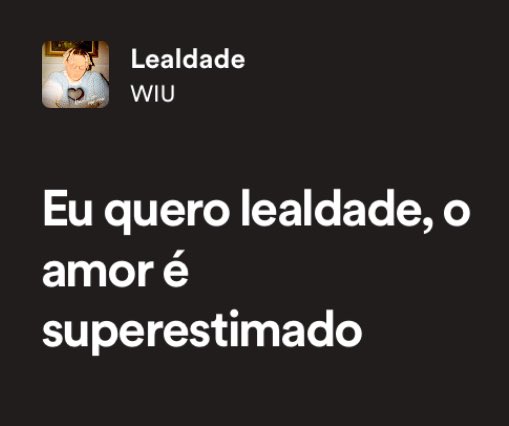 Lealdade
WIU

Eu quero lealdade, o amor é superestimado